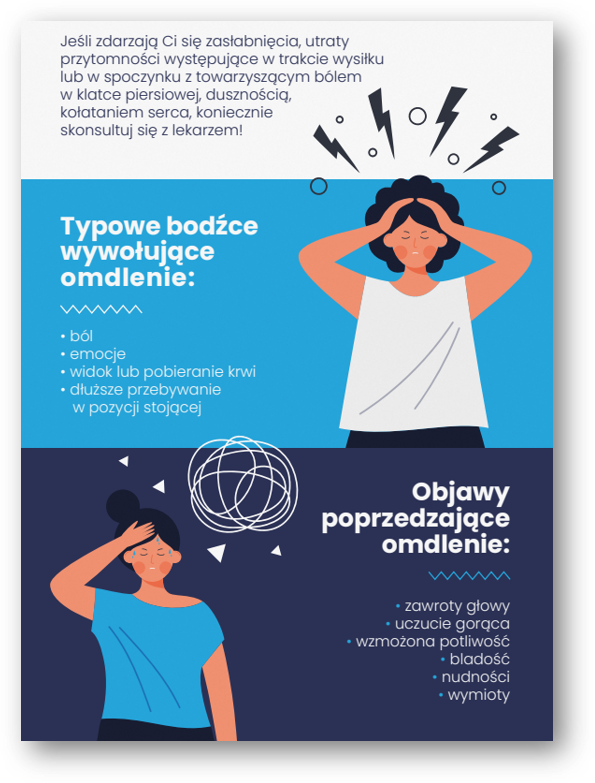 Jeśli zdarzają Ci się zasłabnięcia, utraty przytomności występujące w trakcie wysiłku lub w spoczynku z towarzyszącym bólem w klatce piersiowej, dusznością, kołataniem serca, koniecznie skonsultuj się z lekarzem!

Typowe bodźce wywołujące omdlenie:

• ból
• emocje
• widok lub pobieranie krwi
• dłuższe przebywanie w pozycji stojącej

Objawy poprzedzające omdlenie:

• zawroty głowy
• uczucie gorąca
• wzmożona potliwość
• bladość
• nudności
• wymioty